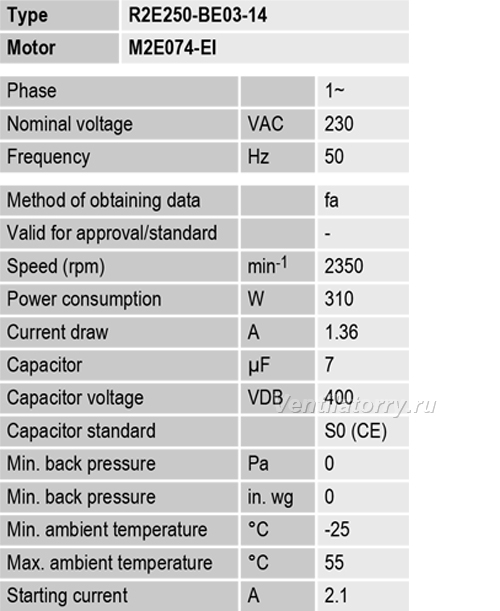 | Type | R2E250-BE03-14 |
|---|---|
| Motor | M2E074-EI |

| Phase | | 1~ |
|---|---|---|
| Nominal voltage | VAC | 230 |
| Frequency | Hz | 50 |

| Method of obtaining data | | fa |
|---|---|---|
| Valid for approval/standard | | - |
| Speed (rpm) | $min^{-1}$ | 2350 |
| Power consumption | W | 310 |
| Current draw | A | 1.36 |
| Capacitor | µF | 7 |
| Capacitor voltage | VDB | 400 |
| Capacitor standard | | S0 (CE) |
| Min. back pressure | Pa | 0 |
| Min. back pressure | in. wg | 0 |
| Min. ambient temperature | °C | -25 |
| Max. ambient temperature | °C | 55 |
| Starting current | A | 2.1 |

Ventilatorry.ru